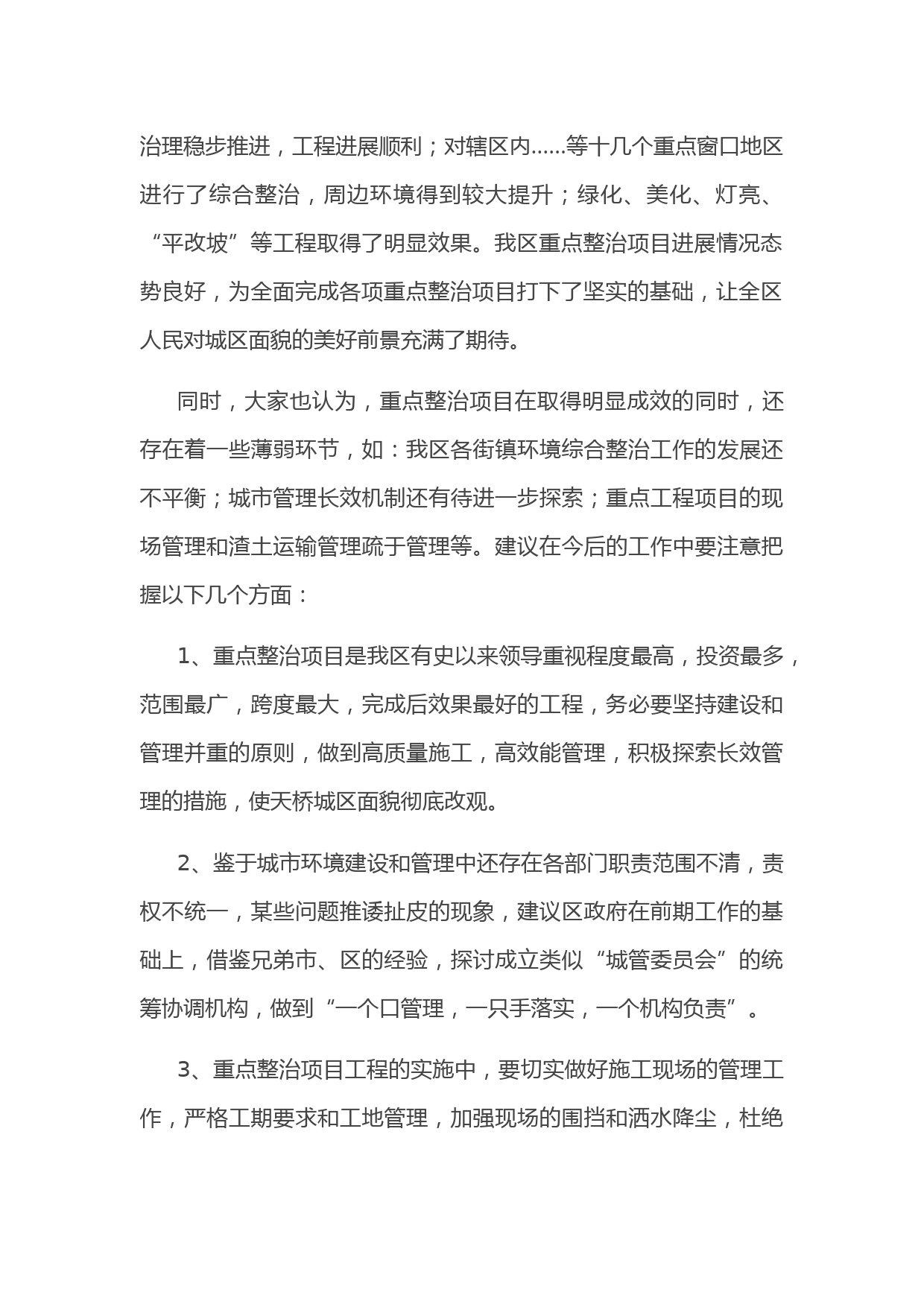 治理稳步推进，工程进展顺利；对辖区内……等十几个重点窗口地区进行了综合整治，周边环境得到较大提升；绿化、美化、灯亮、“平改坡”等工程取得了明显效果。我区重点整治项目进展情况态势良好，为全面完成各项重点整治项目打下了坚实的基础，让全区人民对城区面貌的美好前景充满了期待。

同时，大家也认为，重点整治项目在取得明显成效的同时，还存在着一些薄弱环节，如：我区各街镇环境综合整治工作的发展还不平衡；城市管理长效机制还有待进一步探索；重点工程项目的现场管理和渣土运输管理疏于管理等。建议在今后的工作中要注意把握以下几个方面：

1、重点整治项目是我区有史以来领导重视程度最高，投资最多，范围最广，跨度最大，完成后效果最好的工程，务必要坚持建设和管理并重的原则，做到高质量施工，高效能管理，积极探索长效管理的措施，使天桥城区面貌彻底改观。

2、鉴于城市环境建设和管理中还存在各部门职责范围不清，责权不统一，某些问题推诿扯皮的现象，建议区政府在前期工作的基础上，借鉴兄弟市、区的经验，探讨成立类似“城管委员会”的统筹协调机构，做到“一个口管理，一只手落实，一个机构负责”。

3、重点整治项目工程的实施中，要切实做好施工现场的管理工作，严格工期要求和工地管理，加强现场的围挡和洒水降尘，杜绝